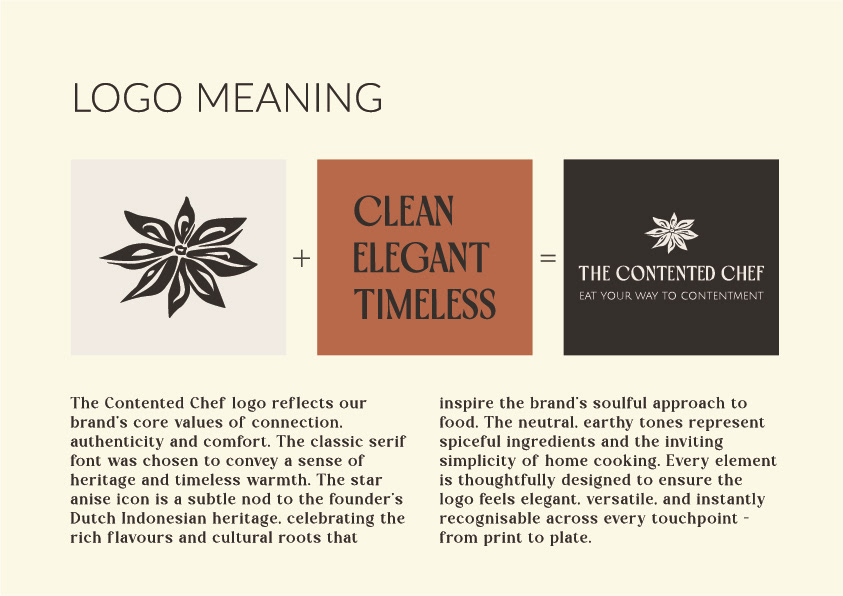 LOGO MEANING

+

CLEAN
ELEGANT
TIMELESS

=

THE CONTENTED CHEF
EAT YOUR WAY TO CONTENTMENT

The Contented Chef logo reflects our brand's core values of connection, authenticity and comfort. The classic serif font was chosen to convey a sense of heritage and timeless warmth. The star anise icon is a subtle nod to the founder's Dutch Indonesian heritage, celebrating the rich flavours and cultural roots that inspire the brand's soulful approach to food. The neutral, earthy tones represent spiceful ingredients and the inviting simplicity of home cooking. Every element is thoughtfully designed to ensure the logo feels elegant, versatile, and instantly recognisable across every touchpoint - from print to plate.